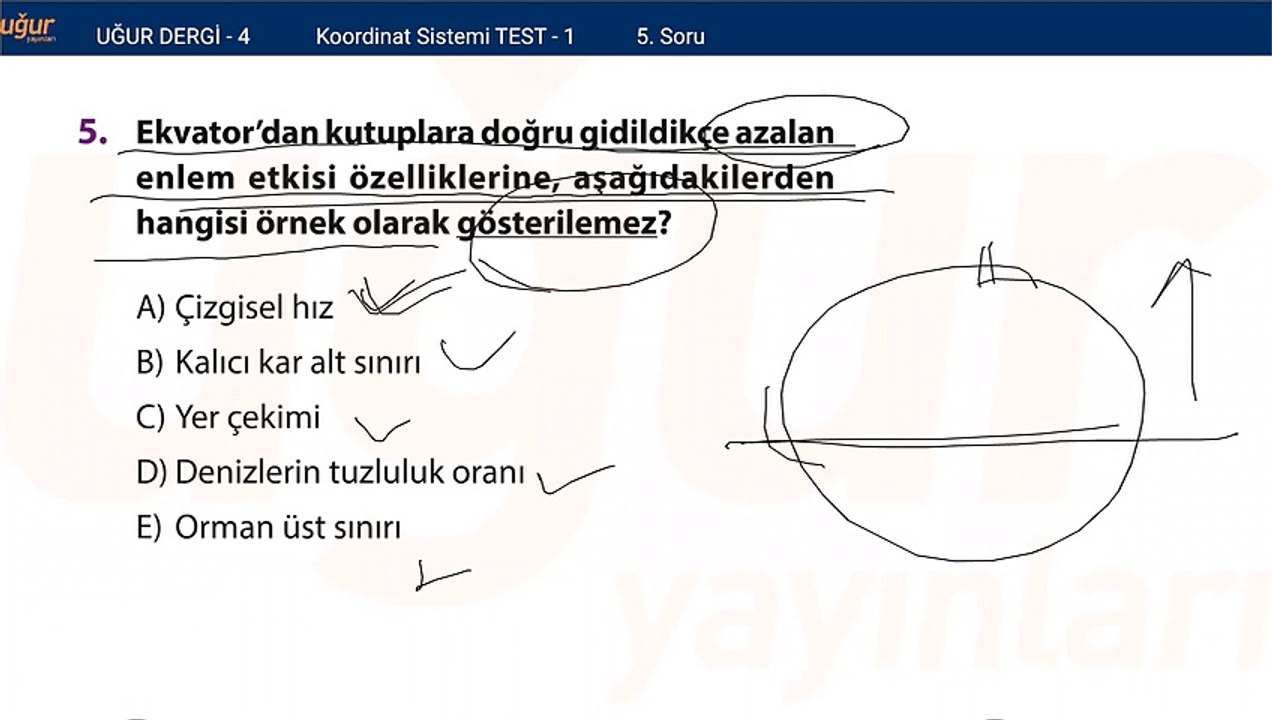 uğur yayınları

UĞUR DERGİ - 4 Koordinat Sistemi TEST - 1 5. Soru

5. Ekvator'dan kutuplara doğru gidildikçe azalan enlem etkisi özelliklerine, aşağıdakilerden hangisi örnek olarak gösterilemez?

A) Çizgisel hız
B) Kalıcı kar alt sınırı
C) Yer çekimi
D) Denizlerin tuzluluk oranı
E) Orman üst sınırı

uğur yayınları